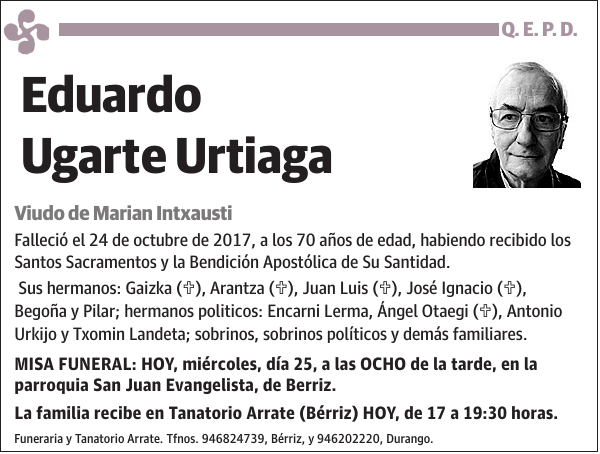 Q. E. P. D.

Eduardo Ugarte Urtiaga

Viudo de Marian Intxausti

Falleció el 24 de octubre de 2017, a los 70 años de edad, habiendo recibido los Santos Sacramentos y la Bendición Apostólica de Su Santidad.

Sus hermanos: Gaizka (✞), Arantza (✞), Juan Luis (✞), José Ignacio (✞), Begoña y Pilar; hermanos politicos: Encarni Lerma, Ángel Otaegi (✞), Antonio Urkijo y Txomin Landeta; sobrinos, sobrinos políticos y demás familiares.

MISA FUNERAL: HOY, miércoles, día 25, a las OCHO de la tarde, en la parroquia San Juan Evangelista, de Berriz.

La familia recibe en Tanatorio Arrate (Bérriz) HOY, de 17 a 19:30 horas.

Funeraria y Tanatorio Arrate. Tfnos. 946824739, Bérriz, y 946202220, Durango.